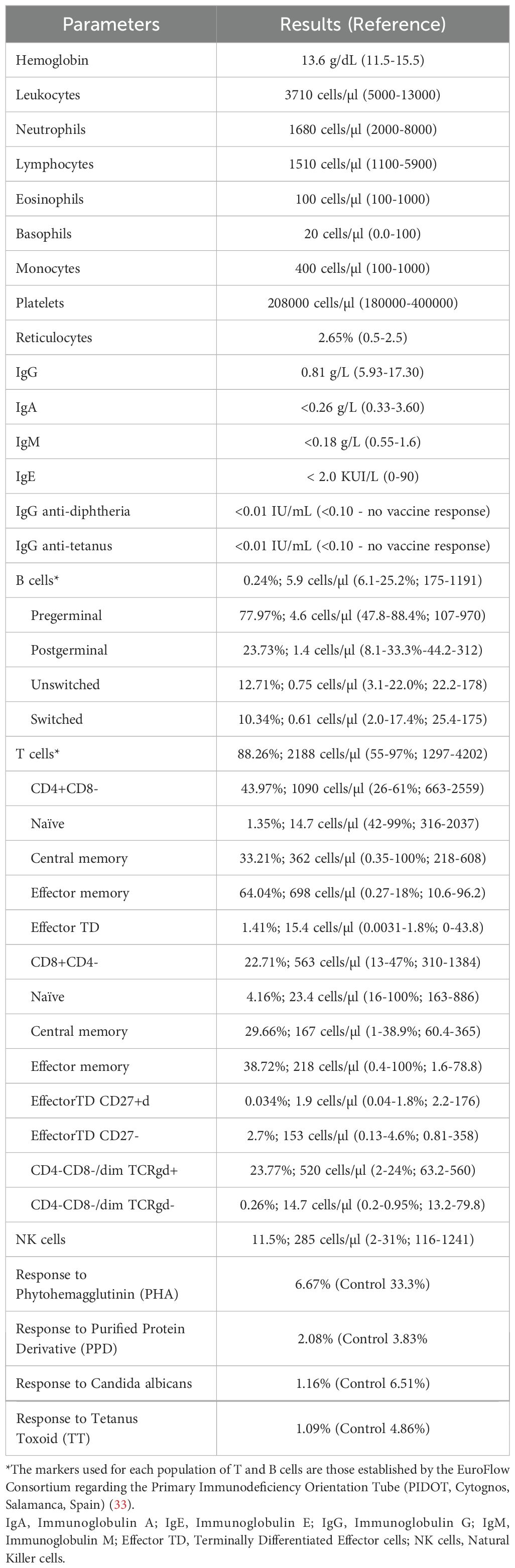 | Parameters | Results (Reference) |
|---|---|
| Hemoglobin | 13.6 g/dL (11.5-15.5) |
| Leukocytes | 3710 cells/µl (5000-13000) |
| Neutrophils | 1680 cells/µl (2000-8000) |
| Lymphocytes | 1510 cells/µl (1100-5900) |
| Eosinophils | 100 cells/µl (100-1000) |
| Basophils | 20 cells/µl (0.0-100) |
| Monocytes | 400 cells/µl (100-1000) |
| Platelets | 208000 cells/µl (180000-400000) |
| Reticulocytes | 2.65% (0.5-2.5) |
| IgG | 0.81 g/L (5.93-17.30) |
| IgA | <0.26 g/L (0.33-3.60) |
| IgM | <0.18 g/L (0.55-1.6) |
| IgE | < 2.0 KUI/L (0-90) |
| IgG anti-diphtheria | <0.01 IU/mL (<0.10 - no vaccine response) |
| IgG anti-tetanus | <0.01 IU/mL (<0.10 - no vaccine response) |
| B cells* | 0.24%; 5.9 cells/µl (6.1-25.2%; 175-1191) |
| Pregerminal | 77.97%; 4.6 cells/µl (47.8-88.4%; 107-970) |
| Postgerminal | 23.73%; 1.4 cells/µl (8.1-33.3%-44.2-312) |
| Unswitched | 12.71%; 0.75 cells/µl (3.1-22.0%; 22.2-178) |
| Switched | 10.34%; 0.61 cells/µl (2.0-17.4%; 25.4-175) |
| T cells* | 88.26%; 2188 cells/µl (55-97%; 1297-4202) |
| CD4+CD8- | 43.97%; 1090 cells/µl (26-61%; 663-2559) |
| Naïve | 1.35%; 14.7 cells/µl (42-99%; 316-2037) |
| Central memory | 33.21%; 362 cells/µl (0.35-100%; 218-608) |
| Effector memory | 64.04%; 698 cells/µl (0.27-18%; 10.6-96.2) |
| Effector TD | 1.41%; 15.4 cells/µl (0.0031-1.8%; 0-43.8) |
| CD8+CD4- | 22.71%; 563 cells/µl (13-47%; 310-1384) |
| Naïve | 4.16%; 23.4 cells/µl (16-100%; 163-886) |
| Central memory | 29.66%; 167 cells/µl (1-38.9%; 60.4-365) |
| Effector memory | 38.72%; 218 cells/µl (0.4-100%; 1.6-78.8) |
| EffectorTD CD27+d | 0.034%; 1.9 cells/µl (0.04-1.8%; 2.2-176) |
| EffectorTD CD27- | 2.7%; 153 cells/µl (0.13-4.6%; 0.81-358) |
| CD4-CD8-/dim TCRgd+ | 23.77%; 520 cells/µl (2-24%; 63.2-560) |
| CD4-CD8-/dim TCRgd- | 0.26%; 14.7 cells/µl (0.2-0.95%; 13.2-79.8) |
| NK cells | 11.5%; 285 cells/µl (2-31%; 116-1241) |
| Response to Phytohemagglutinin (PHA) | 6.67% (Control 33.3%) |
| Response to Purified Protein Derivative (PPD) | 2.08% (Control 3.83% |
| Response to Candida albicans | 1.16% (Control 6.51%) |
| Response to Tetanus Toxoid (TT) | 1.09% (Control 4.86%) |

*The markers used for each population of T and B cells are those established by the EuroFlow Consortium regarding the Primary Immunodeficiency Orientation Tube (PIDOT, Cytognos, Salamanca, Spain) (33).

IgA, Immunoglobulin A; IgE, Immunoglobulin E; IgG, Immunoglobulin G; IgM, Immunoglobulin M; Effector TD, Terminally Differentiated Effector cells; NK cells, Natural Killer cells.